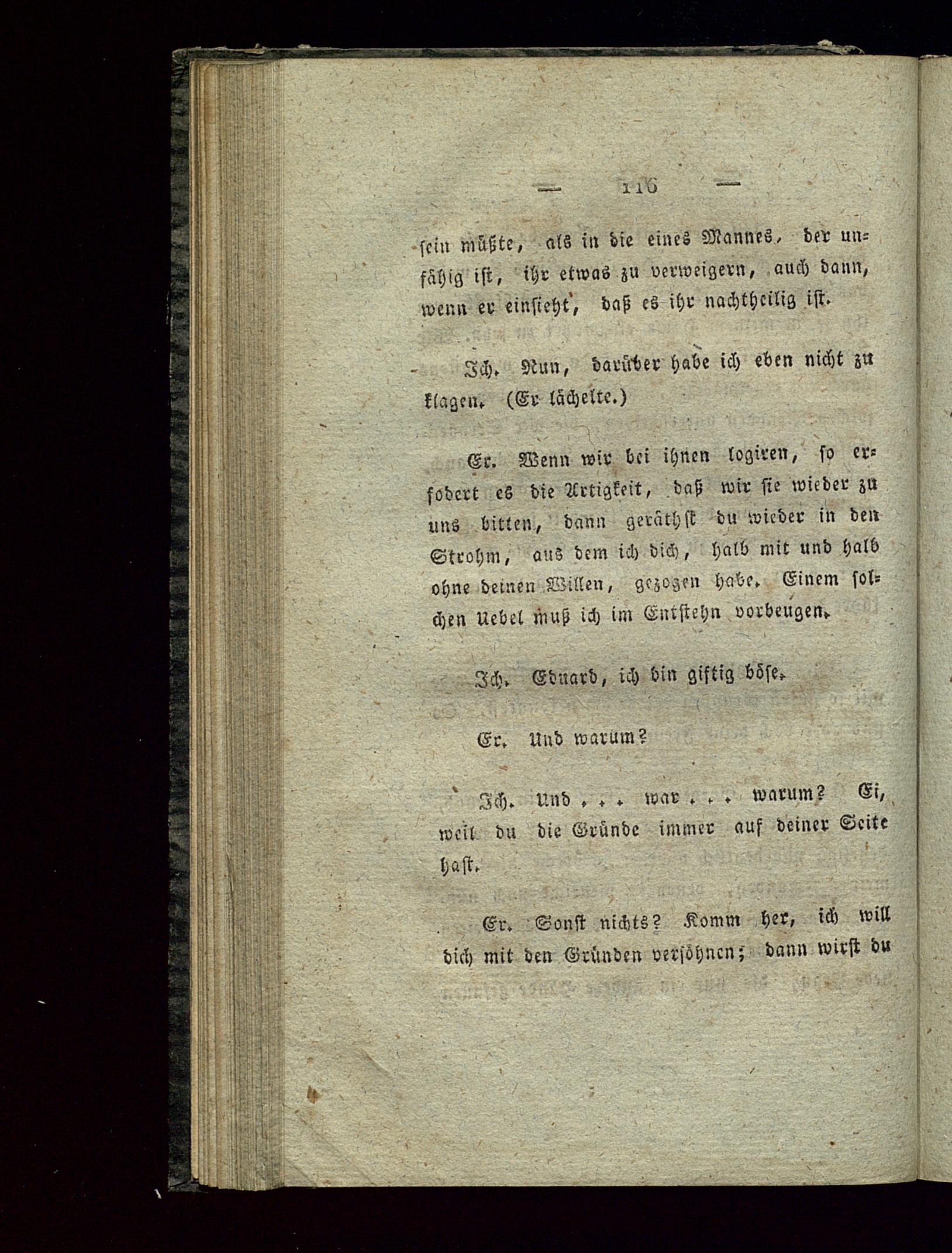 — 116 —

sein müßte, als in die eines Mannes, der unfähig ist, ihr etwas zu verweigern, auch dann, wenn er einsieht, daß es ihr nachtheilig ist.

Ich. Nun, darüber habe ich eben nicht zu klagen. (Er lächelte.)

Er. Wenn wir bei ihnen logiren, so erfodert es die Artigkeit, daß wir sie wieder zu uns bitten, dann geräthst du wieder in den Strohm, aus dem ich dich, halb mit und halb ohne deinen Willen, gezogen habe. Einem solchen Uebel muß ich im Entstehn vorbeugen.

Ich. Eduard, ich bin giftig böse.

Er. Und warum?

Ich. Und . . . war . . . warum? Ei, weil du die Gründe immer auf deiner Seite hast.

Er. Sonst nichts? Komm her, ich will dich mit den Gründen versöhnen; dann wirst du